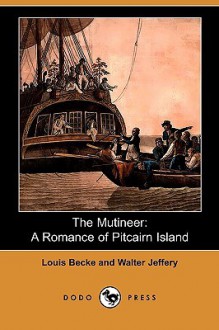 The Mutineer:
A Romance of Pitcairn Island

Louis Becke and Walter Jeffery

DODO PRESS